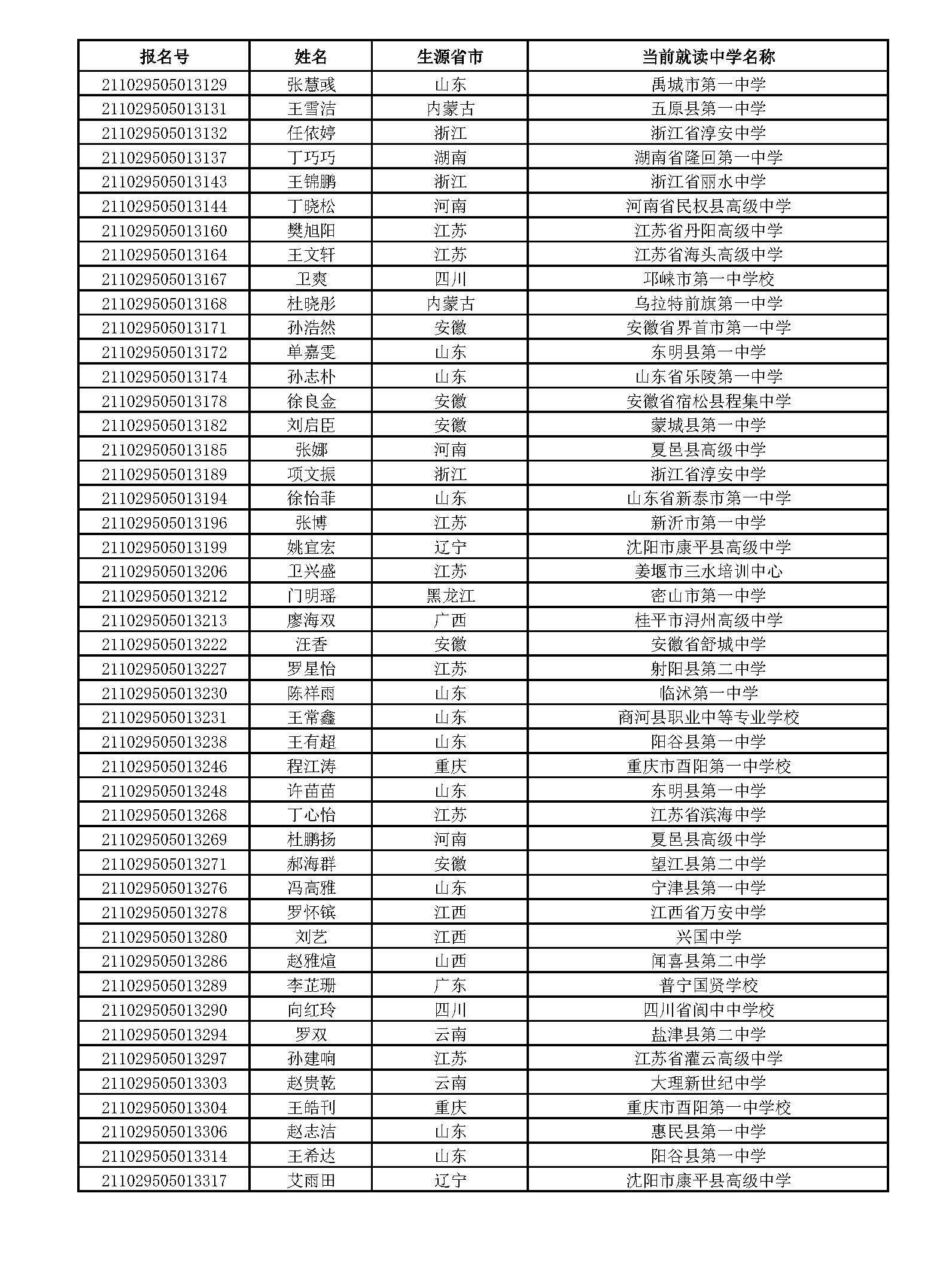 | 报名号 | 姓名 | 生源省市 | 当前就读中学名称 |
|---|---|---|---|
| 211029505013129 | 张慧彧 | 山东 | 禹城市第一中学 |
| 211029505013131 | 王雪洁 | 内蒙古 | 五原县第一中学 |
| 211029505013132 | 任依婷 | 浙江 | 浙江省淳安中学 |
| 211029505013137 | 丁巧巧 | 湖南 | 湖南省隆回第一中学 |
| 211029505013143 | 王锦鹏 | 浙江 | 浙江省丽水中学 |
| 211029505013144 | 丁晓松 | 河南 | 河南省民权县高级中学 |
| 211029505013160 | 樊旭阳 | 江苏 | 江苏省丹阳高级中学 |
| 211029505013164 | 王文轩 | 江苏 | 江苏省海头高级中学 |
| 211029505013167 | 卫爽 | 四川 | 邛崃市第一中学校 |
| 211029505013168 | 杜晓彤 | 内蒙古 | 乌拉特前旗第一中学 |
| 211029505013171 | 孙浩然 | 安徽 | 安徽省界首市第一中学 |
| 211029505013172 | 单嘉雯 | 山东 | 东明县第一中学 |
| 211029505013174 | 孙志朴 | 山东 | 山东省乐陵第一中学 |
| 211029505013178 | 徐良金 | 安徽 | 安徽省宿松县程集中学 |
| 211029505013182 | 刘启臣 | 安徽 | 蒙城县第一中学 |
| 211029505013185 | 张娜 | 河南 | 夏邑县高级中学 |
| 211029505013189 | 项文振 | 浙江 | 浙江省淳安中学 |
| 211029505013194 | 徐怡菲 | 山东 | 山东省新泰市第一中学 |
| 211029505013196 | 张博 | 江苏 | 新沂市第一中学 |
| 211029505013199 | 姚宜宏 | 辽宁 | 沈阳市康平县高级中学 |
| 211029505013206 | 卫兴盛 | 江苏 | 姜堰市三水培训中心 |
| 211029505013212 | 门明瑶 | 黑龙江 | 密山市第一中学 |
| 211029505013213 | 廖海双 | 广西 | 桂平市浔州高级中学 |
| 211029505013222 | 汪香 | 安徽 | 安徽省舒城中学 |
| 211029505013227 | 罗星怡 | 江苏 | 射阳县第二中学 |
| 211029505013230 | 陈祥雨 | 山东 | 临沭第一中学 |
| 211029505013231 | 王常鑫 | 山东 | 商河县职业中等专业学校 |
| 211029505013238 | 王有超 | 山东 | 阳谷县第一中学 |
| 211029505013246 | 程江涛 | 重庆 | 重庆市酉阳第一中学校 |
| 211029505013248 | 许苗苗 | 山东 | 东明县第一中学 |
| 211029505013268 | 丁心怡 | 江苏 | 江苏省滨海中学 |
| 211029505013269 | 杜鹏扬 | 河南 | 夏邑县高级中学 |
| 211029505013271 | 郝海群 | 安徽 | 望江县第二中学 |
| 211029505013276 | 冯高雅 | 山东 | 宁津县第一中学 |
| 211029505013278 | 罗怀镔 | 江西 | 江西省万安中学 |
| 211029505013280 | 刘艺 | 江西 | 兴国中学 |
| 211029505013286 | 赵雅煊 | 山西 | 闻喜县第二中学 |
| 211029505013289 | 李芷珊 | 广东 | 普宁国贤学校 |
| 211029505013290 | 向红玲 | 四川 | 四川省阆中中学校 |
| 211029505013294 | 罗双 | 云南 | 盐津县第二中学 |
| 211029505013297 | 孙建响 | 江苏 | 江苏省灌云高级中学 |
| 211029505013303 | 赵贵乾 | 云南 | 大理新世纪中学 |
| 211029505013304 | 王皓刊 | 重庆 | 重庆市酉阳第一中学校 |
| 211029505013306 | 赵志洁 | 山东 | 惠民县第一中学 |
| 211029505013314 | 王希达 | 山东 | 阳谷县第一中学 |
| 211029505013317 | 艾雨田 | 辽宁 | 沈阳市康平县高级中学 |